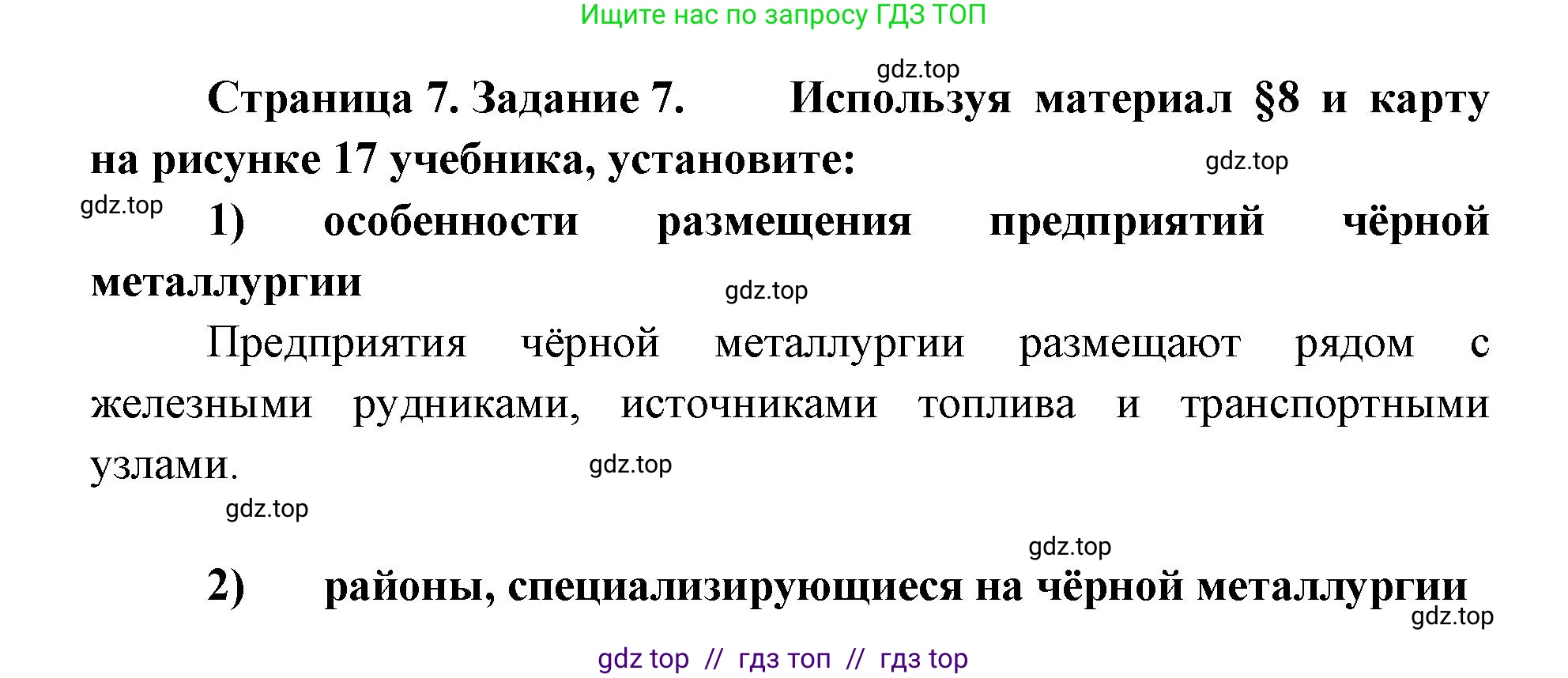 Ищите нас по запросу ГДЗ ТОП

gdz.top

Страница 7. Задание 7. Используя материал §8 и карту на рисунке 17 учебника, установите:

gdz.top

gdz.top

1) особенности размещения предприятий чёрной металлургии

gdz.top

Предприятия чёрной металлургии размещают рядом с железными рудниками, источниками топлива и транспортными узлами.

gdz.top

gdz.top

gdz.top

2) районы, специализирующиеся на чёрной металлургии

gdz.top

gdz top // гдз топ // гдз top